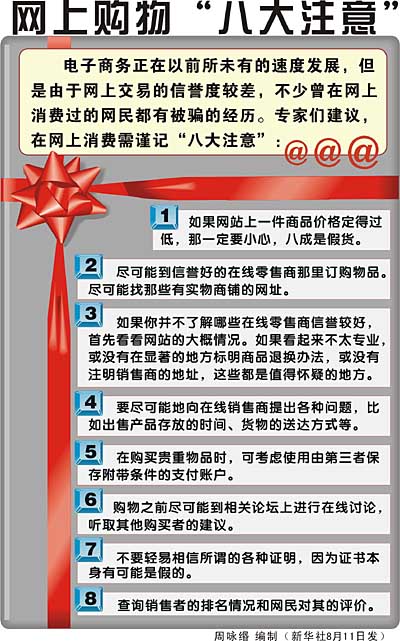 网上购物“八大注意”

电子商务正在以前所未有的速度发展，但是由于网上交易的信誉度较差，不少曾在网上消费过的网民都有被骗的经历。专家们建议，在网上消费需谨记“八大注意”：

@@@

1 如果网站上一件商品价格定得过低，那一定要小心，八成是假货。

2 尽可能到信誉好的在线零售商那里订购物品。尽可能找那些有实物商铺的网址。

3 如果你并不了解哪些在线零售商信誉较好，首先看看网站的大概情况。如果看起来不太专业，或没有在显著的地方标明商品退换办法，或没有注明销售商的地址，这些都是值得怀疑的地方。

4 要尽可能地向在线销售商提出各种问题，比如出售产品存放的时间、货物的送达方式等。

5 在购买贵重物品时，可考虑使用由第三者保存附带条件的支付账户。

6 购物之前尽可能到相关论坛上进行在线讨论，听取其他购买者的建议。

7 不要轻易相信所谓的各种证明，因为证书本身有可能是假的。

8 查询销售者的排名情况和网民对其的评价。

周咏缗 编制（新华社8月11日发）